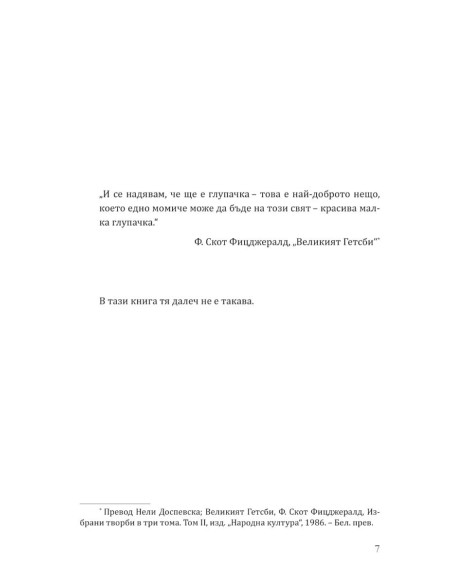 „И се надявам, че ще е глупачка – това е най-доброто нещо, което едно момиче може да бъде на този свят – красива малка глупачка."

Ф. Скот Фицджералд, „Великият Гетсби"*

В тази книга тя далеч не е такава.

* Превод Нели Доспевска; Великият Гетсби, Ф. Скот Фицджералд, Избрани творби в три тома. Том II, изд. „Народна култура", 1986. – Бел. прев.

7